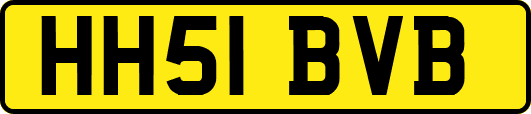 HH51 BVB